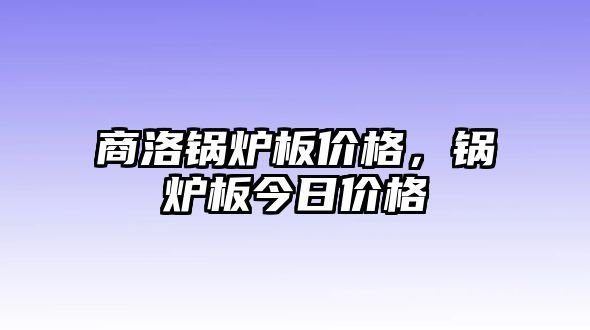 商洛锅炉板价格，锅炉板今日价格